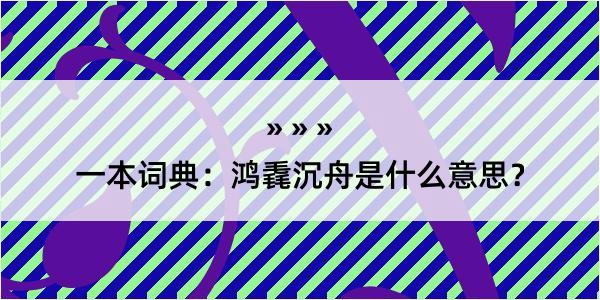 » » »

一本词典：鸿毳沉舟是什么意思?